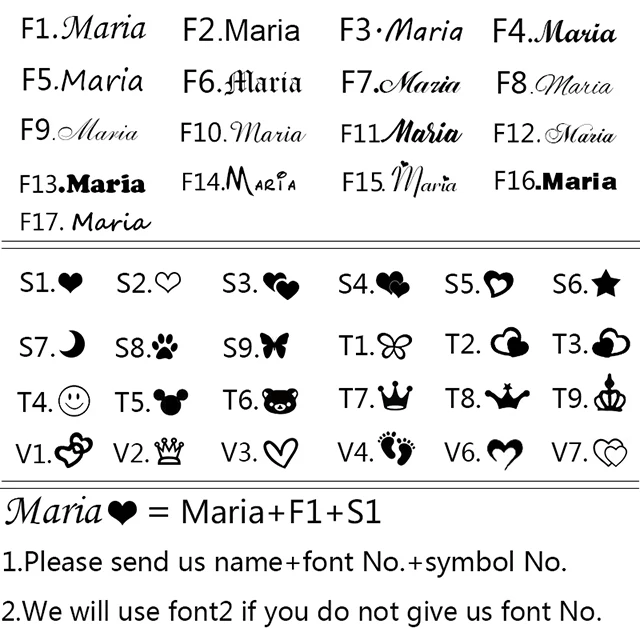 F1.Maria F2.Maria F3·Maria F4.Maria

F5.Maria F6.Maria F7.Maria F8.Maria

F9.Maria F10.Maria F11Maria F12.Maria

F13.Maria F14.MARIA F15.Maria F16.Maria

F17. Maria

S1. S2. S3. S4. S5. S6.

S7. S8. S9. T1. T2. T3.

T4. T5. T6. T7. T8. T9.

V1. V2. V3. V4. V6. V7.

Maria = Maria+F1+S1

1.Please send us name+font No.+symbol No.

2.We will use font2 if you do not give us font No.